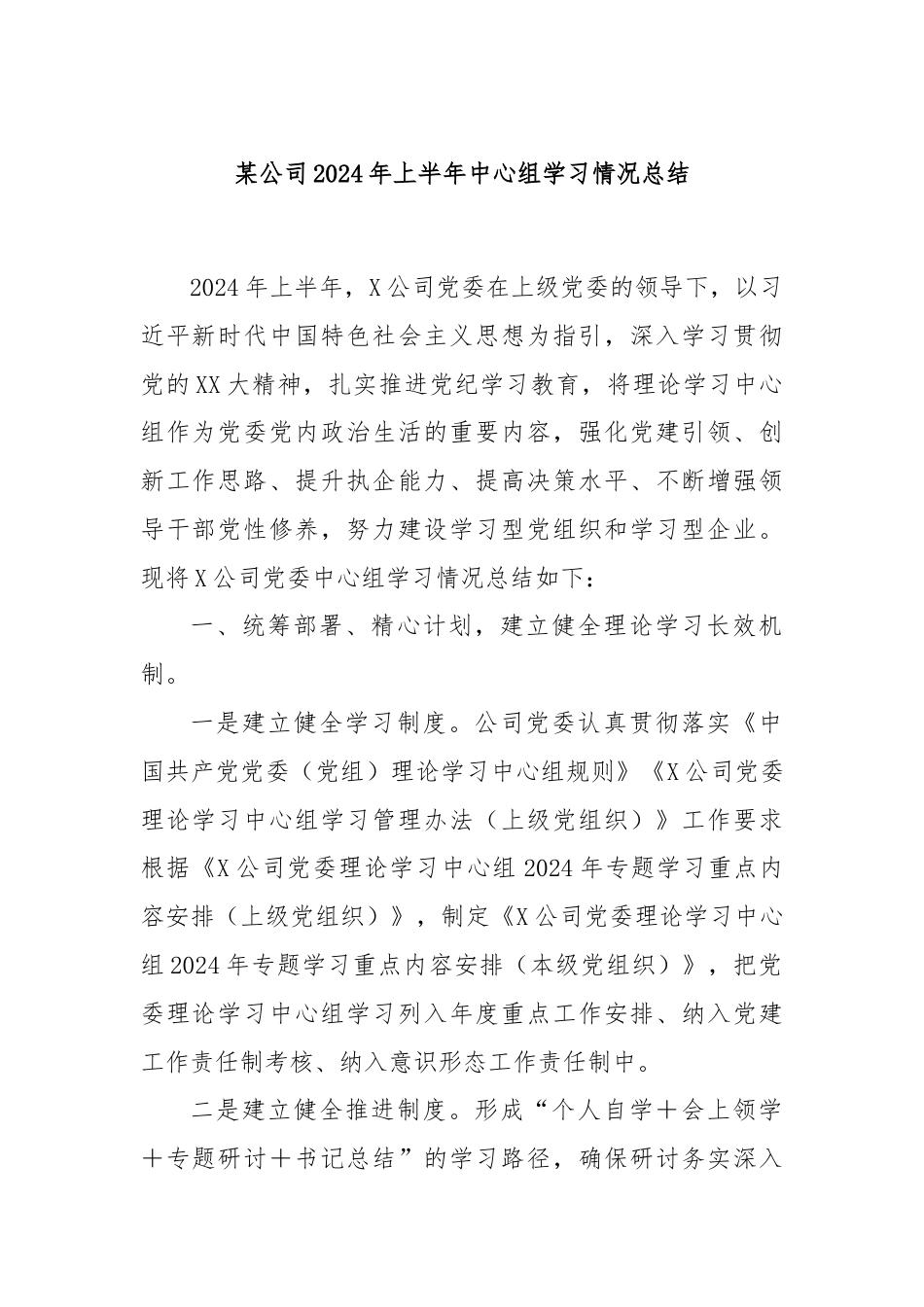 某公司2024年上半年中心组学习情况总结

2024年上半年，X公司党委在上级党委的领导下，以习近平新时代中国特色社会主义思想为指引，深入学习贯彻党的XX大精神，扎实推进党纪学习教育，将理论学习中心组作为党委党内政治生活的重要内容，强化党建引领、创新工作思路、提升执企能力、提高决策水平、不断增强领导干部党性修养，努力建设学习型党组织和学习型企业。现将X公司党委中心组学习情况总结如下：

一、统筹部署、精心计划，建立健全理论学习长效机制。

一是建立健全学习制度。公司党委认真贯彻落实《中国共产党党委（党组）理论学习中心组规则》《X公司党委理论学习中心组学习管理办法（上级党组织）》工作要求根据《X公司党委理论学习中心组2024年专题学习重点内容安排（上级党组织）》，制定《X公司党委理论学习中心组2024年专题学习重点内容安排（本级党组织）》，把党委理论学习中心组学习列入年度重点工作安排、纳入党建工作责任制考核、纳入意识形态工作责任制中。

二是建立健全推进制度。形成“个人自学＋会上领学＋专题研讨＋书记总结”的学习路径，确保研讨务实深入